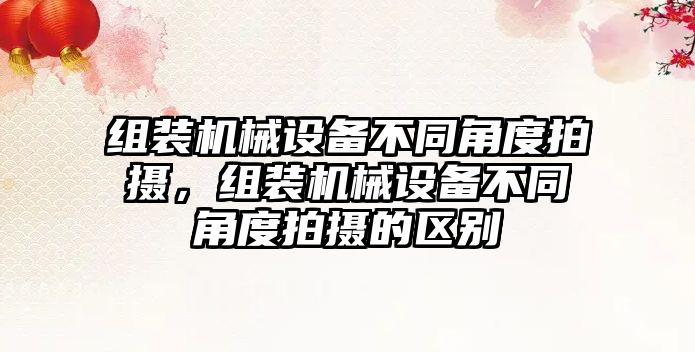 组装机械设备不同角度拍摄，组装机械设备不同角度拍摄的区别